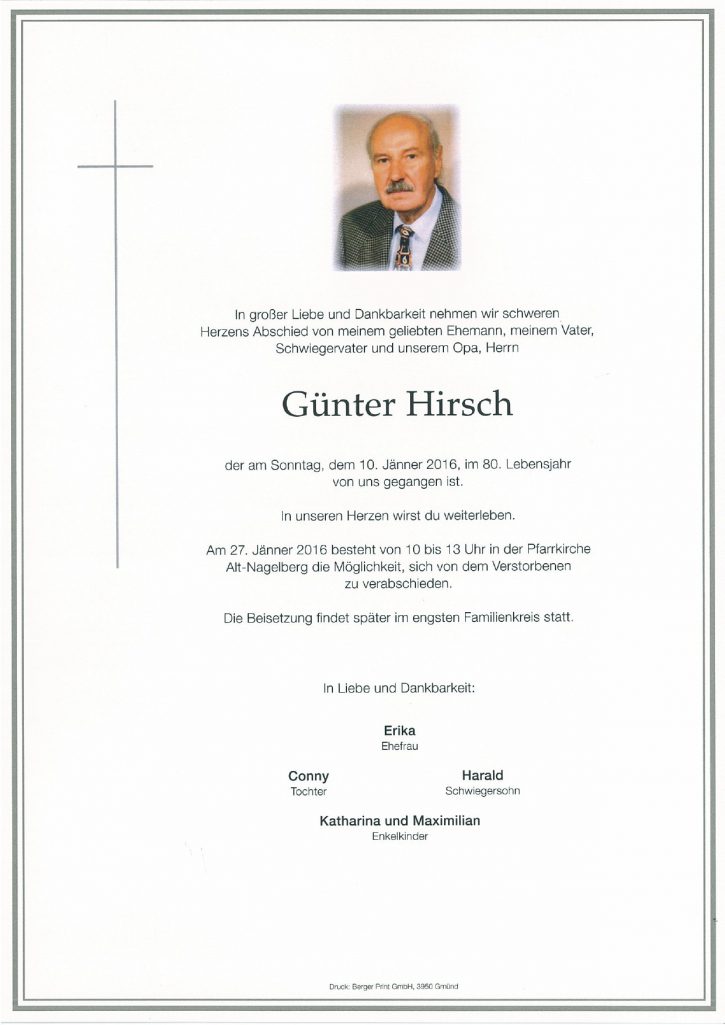 In großer Liebe und Dankbarkeit nehmen wir schweren Herzens Abschied von meinem geliebten Ehemann, meinem Vater, Schwiegervater und unserem Opa, Herrn

Günter Hirsch

der am Sonntag, dem 10. Jänner 2016, im 80. Lebensjahr von uns gegangen ist.

In unseren Herzen wirst du weiterleben.

Am 27. Jänner 2016 besteht von 10 bis 13 Uhr in der Pfarrkirche Alt-Nagelberg die Möglichkeit, sich von dem Verstorbenen zu verabschieden.

Die Beisetzung findet später im engsten Familienkreis statt.

In Liebe und Dankbarkeit:

Erika
Ehefrau

Conny
Tochter

Harald
Schwiegersohn

Katharina und Maximilian
Enkelkinder

Druck: Berger Print GmbH, 3950 Gmünd